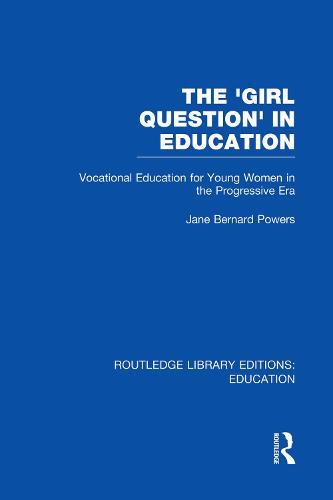 THE 'GIRL QUESTION' IN EDUCATION

Vocational Education for Young Women in the Progressive Era

Jane Bernard Powers

ROUTLEDGE LIBRARY EDITIONS: EDUCATION

ROUTLEDGE